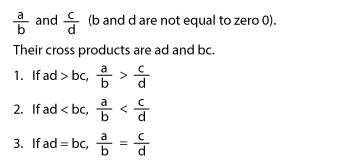 $\frac{a}{b}$ and $\frac{c}{d}$ (b and d are not equal to zero 0).

Their cross products are ad and bc.

1. If ad > bc, $\frac{a}{b} > \frac{c}{d}$

2. If ad < bc, $\frac{a}{b} < \frac{c}{d}$

3. If ad = bc, $\frac{a}{b} = \frac{c}{d}$